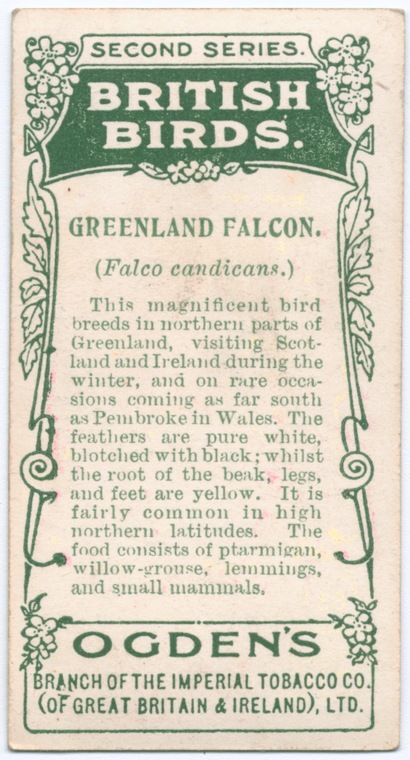 SECOND SERIES.

BRITISH BIRDS.

GREENLAND FALCON.

(Falco candicans.)

This magnificent bird breeds in northern parts of Greenland, visiting Scotland and Ireland during the winter, and on rare occasions coming as far south as Pembroke in Wales. The feathers are pure white, blotched with black; whilst the root of the beak, legs, and feet are yellow. It is fairly common in high northern latitudes. The food consists of ptarmigan, willow-grouse, lemmings, and small mammals.

OGDEN'S

BRANCH OF THE IMPERIAL TOBACCO CO. (OF GREAT BRITAIN & IRELAND), LTD.